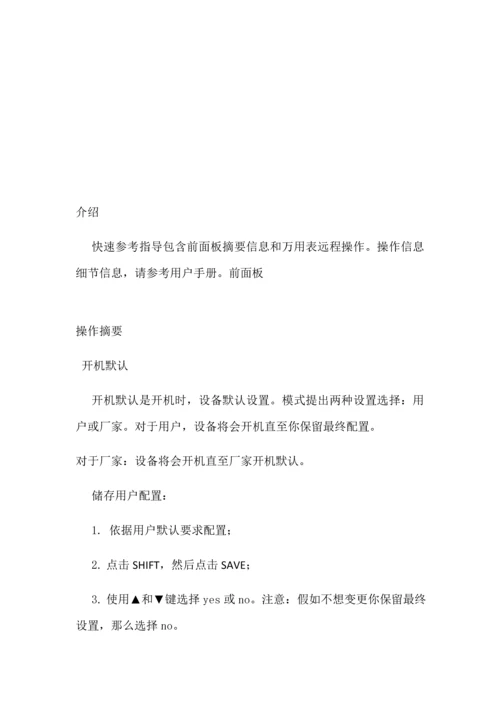 介绍

快速参考指导包含前面板摘要信息和万用表远程操作。操作信息细节信息，请参考用户手册。前面板

操作摘要

开机默认

开机默认是开机时，设备默认设置。模式提出两种设置选择：用户或厂家。对于用户，设备将会开机直至你保留最终配置。

对于厂家：设备将会开机直至厂家开机默认。

储存用户配置：

1. 依据用户默认要求配置；

2. 点击 SHIFT，然后点击 SAVE；

3. 使用▲和▼键选择 yes 或 no。注意：假如不想变更你保留最终设置，那么选择 no。